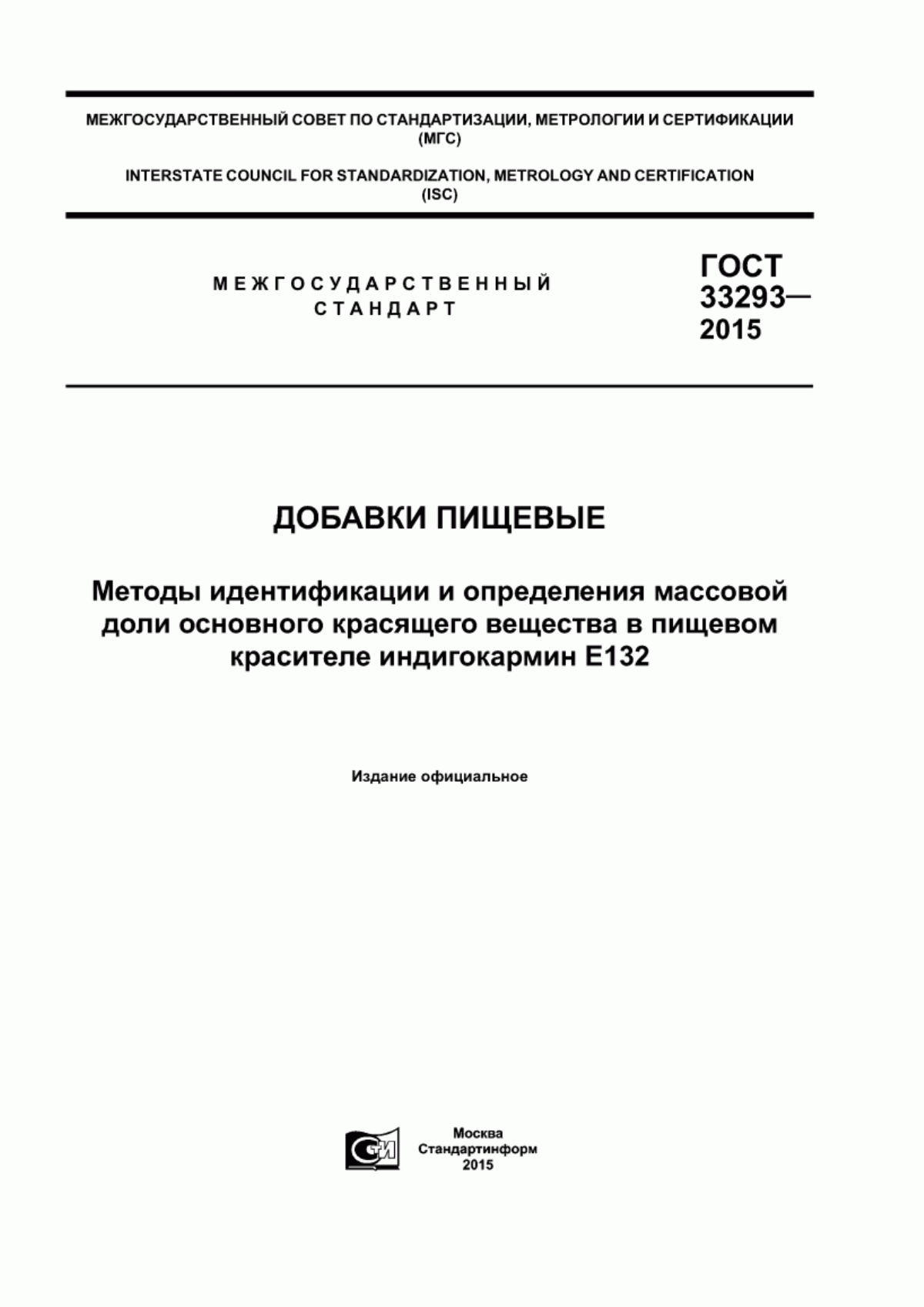 МЕЖГОСУДАРСТВЕННЫЙ СОВЕТ ПО СТАНДАРТИЗАЦИИ, МЕТРОЛОГИИ И СЕРТИФИКАЦИИ (МГС)

INTERSTATE COUNCIL FOR STANDARDIZATION, METROLOGY AND CERTIFICATION (ISC)

МЕЖГОСУДАРСТВЕННЫЙ СТАНДАРТ

ГОСТ 33293— 2015

ДОБАВКИ ПИЩЕВЫЕ

Методы идентификации и определения массовой доли основного красящего вещества в пищевом красителе индигокармин Е132

Издание официальное

СИ

Москва
Стандартинформ
2015